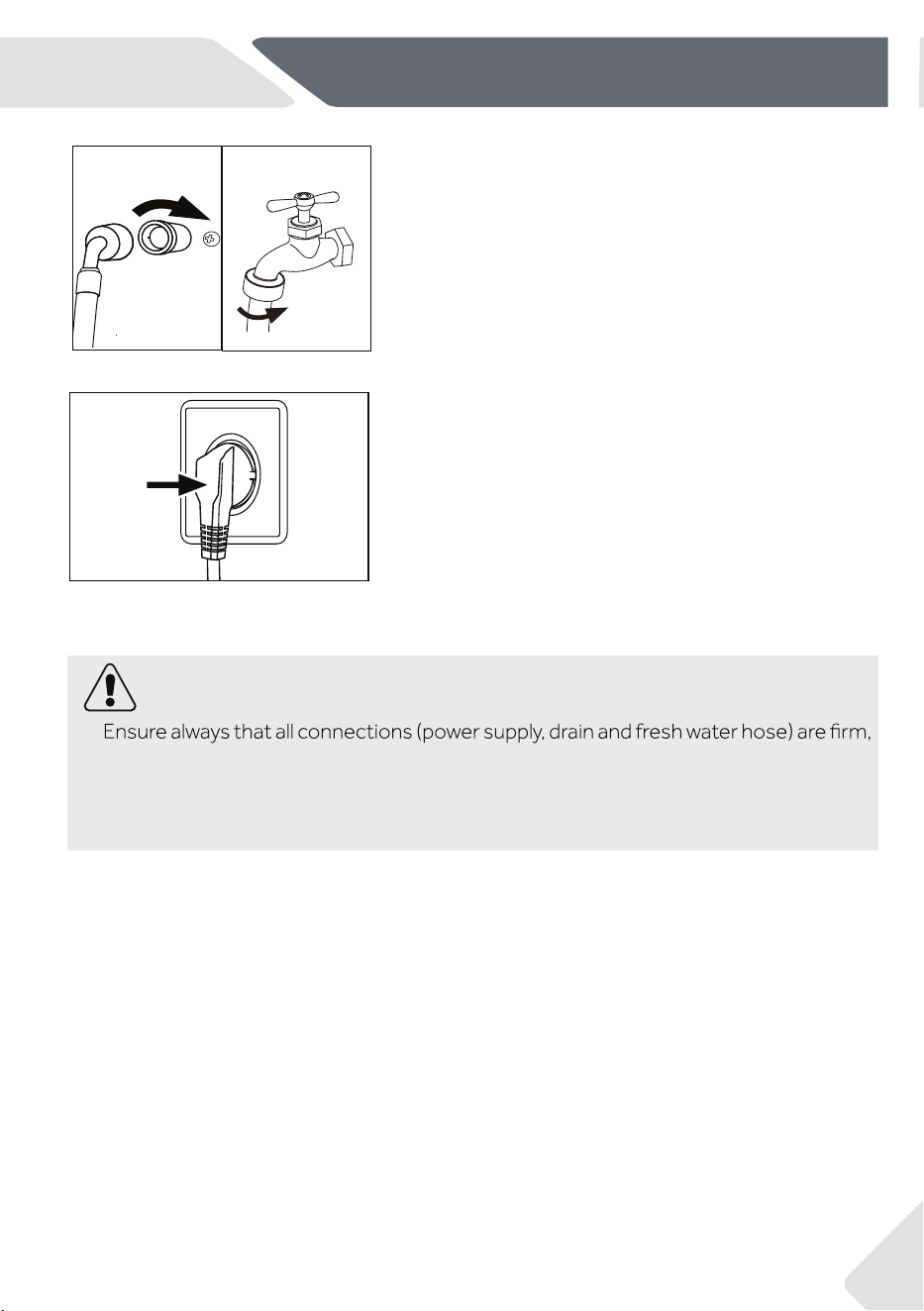 Ensure always that all connections (power supply, drain and fresh water hose) are firm,